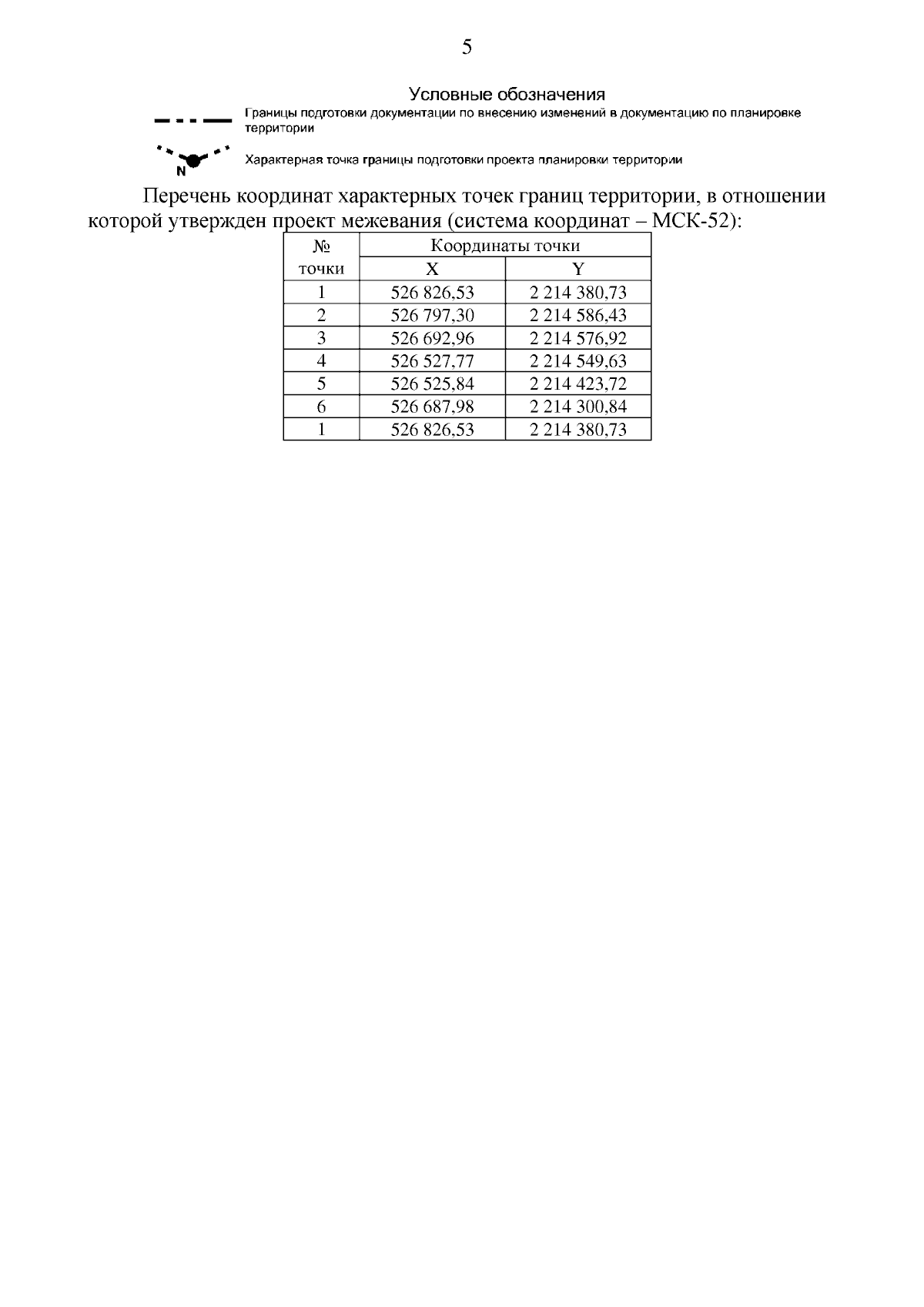 5

Условные обозначения

Границы подготовки документации по внесению изменений в документацию по планировке территории

N

Характерная точка границы подготовки проекта планировки территории

Перечень координат характерных точек границ территории, в отношении которой утвержден проект межевания (система координат – МСК-52):

| № точки | Координаты точки X | Координаты точки Y |
|---|---|---|
| 1 | 526 826,53 | 2 214 380,73 |
| 2 | 526 797,30 | 2 214 586,43 |
| 3 | 526 692,96 | 2 214 576,92 |
| 4 | 526 527,77 | 2 214 549,63 |
| 5 | 526 525,84 | 2 214 423,72 |
| 6 | 526 687,98 | 2 214 300,84 |
| 1 | 526 826,53 | 2 214 380,73 |